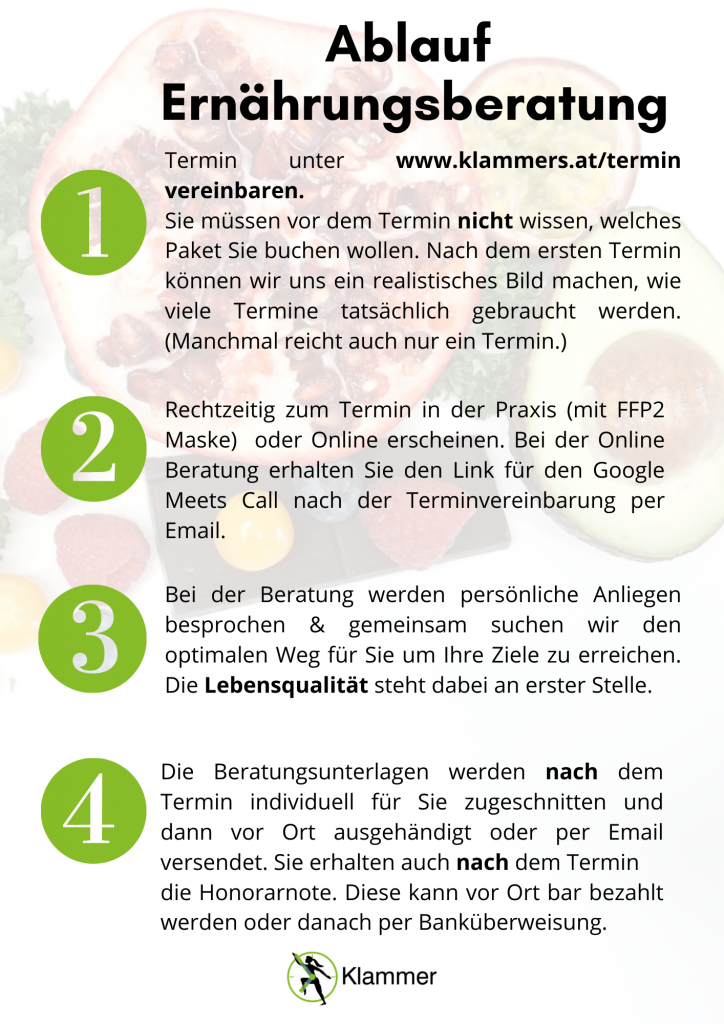 Ablauf Ernährungsberatung

1

Termin unter www.klammers.at/termin vereinbaren.
Sie müssen vor dem Termin nicht wissen, welches Paket Sie buchen wollen. Nach dem ersten Termin können wir uns ein realistisches Bild machen, wie viele Termine tatsächlich gebraucht werden. (Manchmal reicht auch nur ein Termin.)

2

Rechtzeitig zum Termin in der Praxis (mit FFP2 Maske) oder Online erscheinen. Bei der Online Beratung erhalten Sie den Link für den Google Meets Call nach der Terminvereinbarung per Email.

3

Bei der Beratung werden persönliche Anliegen besprochen & gemeinsam suchen wir den optimalen Weg für Sie um Ihre Ziele zu erreichen. Die Lebensqualität steht dabei an erster Stelle.

4

Die Beratungsunterlagen werden nach dem Termin individuell für Sie zugeschnitten und dann vor Ort ausgehändigt oder per Email versendet. Sie erhalten auch nach dem Termin die Honorarnote. Diese kann vor Ort bar bezahlt werden oder danach per Banküberweisung.

Klammer